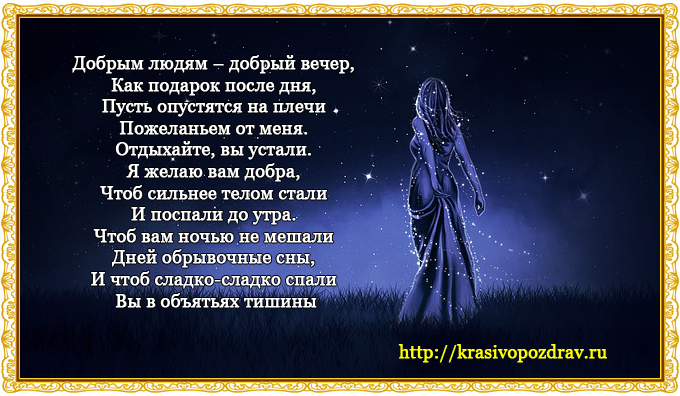 Добрым людям – добрый вечер,
Как подарок после дня,
Пусть опустятся на плечи
Пожеланьем от меня.
Отдыхайте, вы устали.
Я желаю вам добра,
Чтоб сильнее телом стали
И поспали до утра.
Чтоб вам ночью не мешали
Дней обрывочные сны,
И чтоб сладко-сладко спали
Вы в объятьях тишины

http://krasivopozdrav.ru